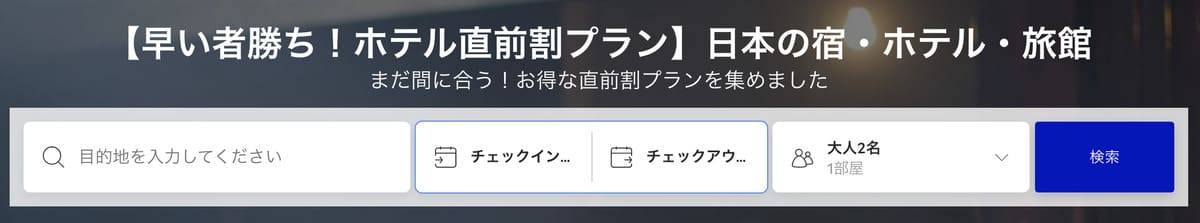 【早い者勝ち！ホテル直前割プラン】日本の宿・ホテル・旅館
まだ間に合う！お得な直前割プランを集めました

目的地を入力してください

チェックイン...

チェックアウ...

大人2名
1部屋

検索